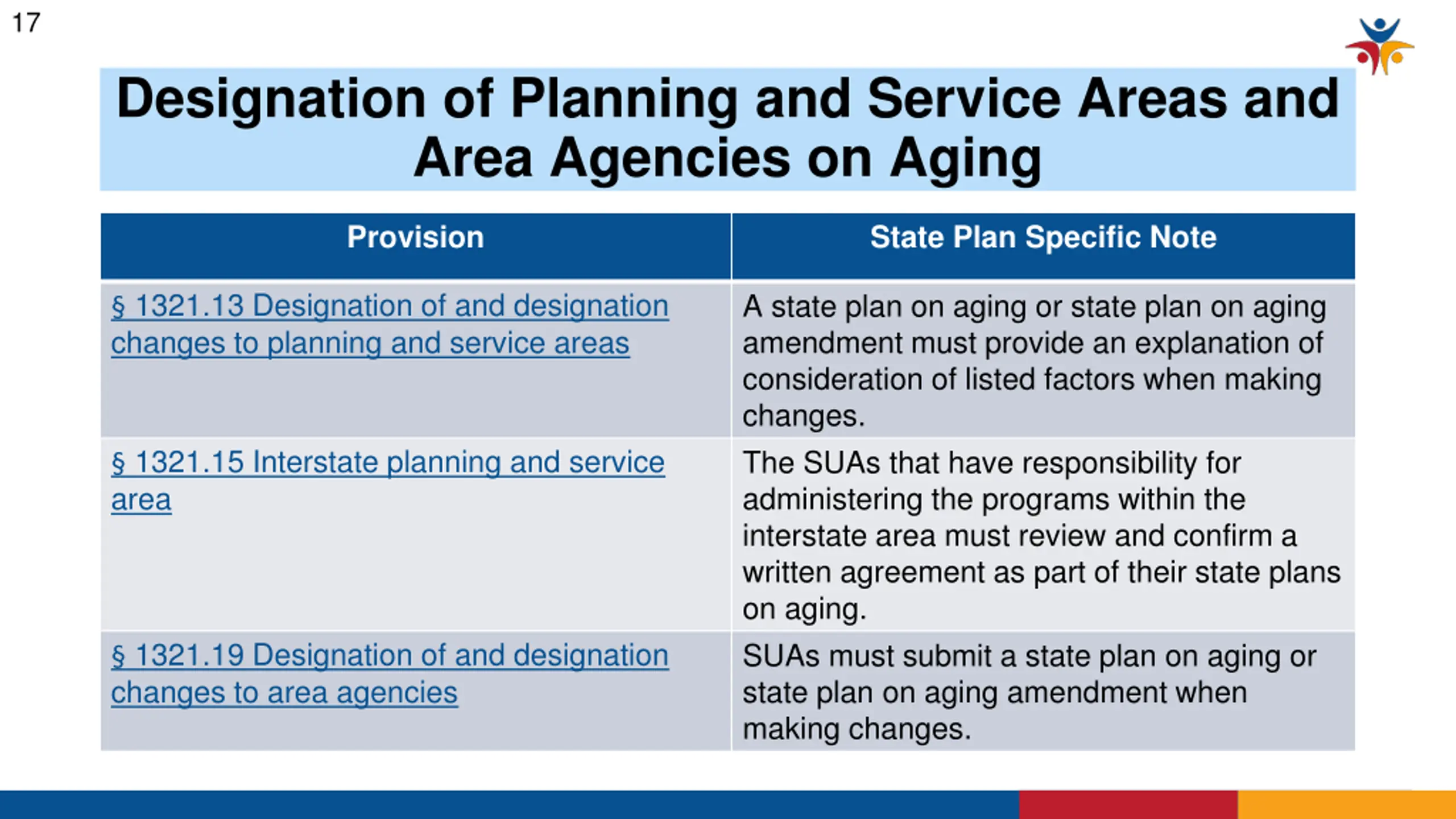 17

Designation of Planning and Service Areas and Area Agencies on Aging

| Provision | State Plan Specific Note |
|---|---|
| § 1321.13 Designation of and designation changes to planning and service areas | A state plan on aging or state plan on aging amendment must provide an explanation of consideration of listed factors when making changes. |
| § 1321.15 Interstate planning and service area | The SUAs that have responsibility for administering the programs within the interstate area must review and confirm a written agreement as part of their state plans on aging. |
| § 1321.19 Designation of and designation changes to area agencies | SUAs must submit a state plan on aging or state plan on aging amendment when making changes. |